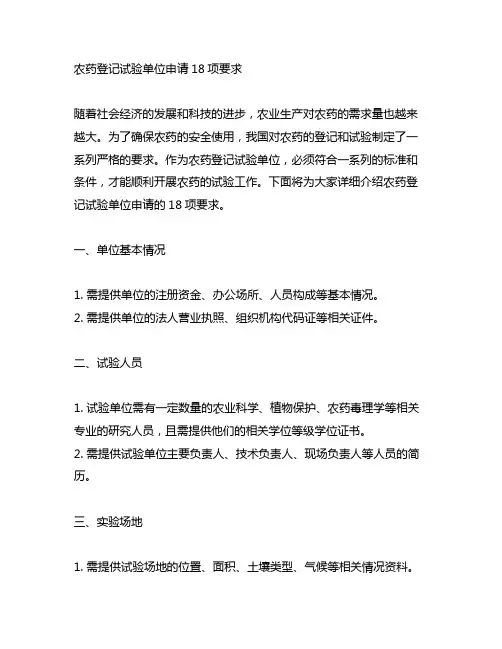 农药登记试验单位申请 18 项要求

随着社会经济的发展和科技的进步，农业生产对农药的需求量也越来越大。为了确保农药的安全使用，我国对农药的登记和试验制定了一系列严格的要求。作为农药登记试验单位，必须符合一系列的标准和条件，才能顺利开展农药的试验工作。下面将为大家详细介绍农药登记试验单位申请的 18 项要求。

一、单位基本情况

1. 需提供单位的注册资金、办公场所、人员构成等基本情况。
2. 需提供单位的法人营业执照、组织机构代码证等相关证件。

二、试验人员

1. 试验单位需有一定数量的农业科学、植物保护、农药毒理学等相关专业的研究人员，且需提供他们的相关学位等级学位证书。
2. 需提供试验单位主要负责人、技术负责人、现场负责人等人员的简历。

三、实验场地

1. 需提供试验场地的位置、面积、土壤类型、气候等相关情况资料。